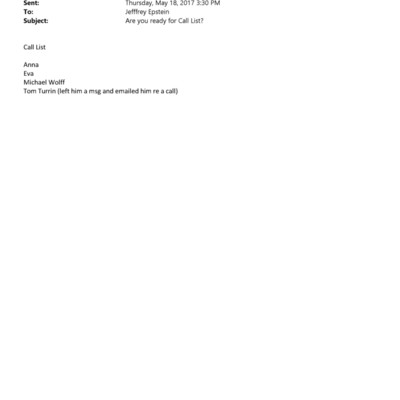 Sent: Thursday, May 18, 2017 3:30 PM
To: Jefffrey Epstein
Subject: Are you ready for Call List?

Call List

Anna
Eva
Michael Wolff
Tom Turrin (left him a msg and emailed him re a call)